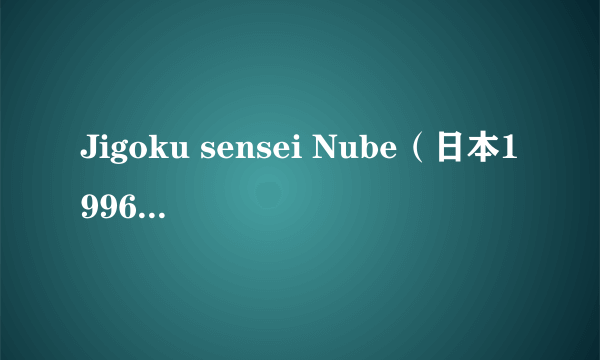 Jigoku sensei Nube（日本1996...